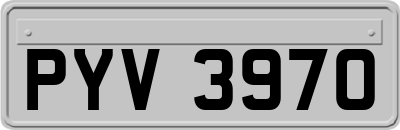 PYV 3970